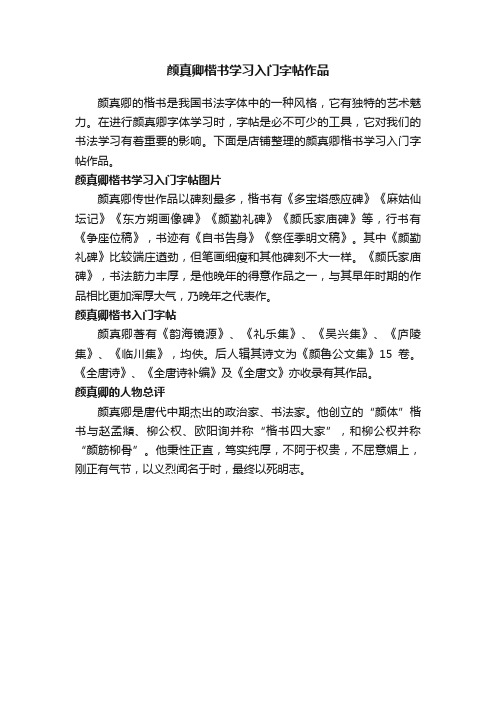 颜真卿楷书学习入门字帖作品

颜真卿的楷书是我国书法字体中的一种风格，它有独特的艺术魅力。在进行颜真卿字体学习时，字帖是必不可少的工具，它对我们的书法学习有着重要的影响。下面是店铺整理的颜真卿楷书学习入门字帖作品。

颜真卿楷书学习入门字帖图片

颜真卿传世作品以碑刻最多，楷书有《多宝塔感应碑》《麻姑仙坛记》《东方朔画像碑》《颜勤礼碑》《颜氏家庙碑》等，行书有《争座位稿》，书迹有《自书告身》《祭侄季明文稿》。其中《颜勤礼碑》比较端庄遒劲，但笔画细瘦和其他碑刻不大一样。《颜氏家庙碑》，书法筋力丰厚，是他晚年的得意作品之一，与其早年时期的作品相比更加浑厚大气，乃晚年之代表作。

颜真卿楷书入门字帖

颜真卿著有《韵海镜源》、《礼乐集》、《吴兴集》、《庐陵集》、《临川集》，均佚。后人辑其诗文为《颜鲁公文集》15 卷。《全唐诗》、《全唐诗补编》及《全唐文》亦收录有其作品。

颜真卿的人物总评

颜真卿是唐代中期杰出的政治家、书法家。他创立的“颜体”楷书与赵孟頫、柳公权、欧阳询并称“楷书四大家”，和柳公权并称“颜筋柳骨”。他秉性正直，笃实纯厚，不阿于权贵，不屈意媚上，刚正有气节，以义烈闻名于时，最终以死明志。